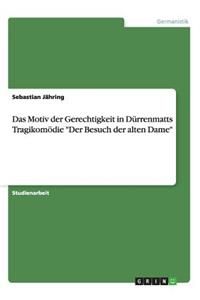 Germanistik

Sebastian Jähring

Das Motiv der Gerechtigkeit in Dürrenmatts Tragikomödie "Der Besuch der alten Dame"

Studienarbeit

GRIN